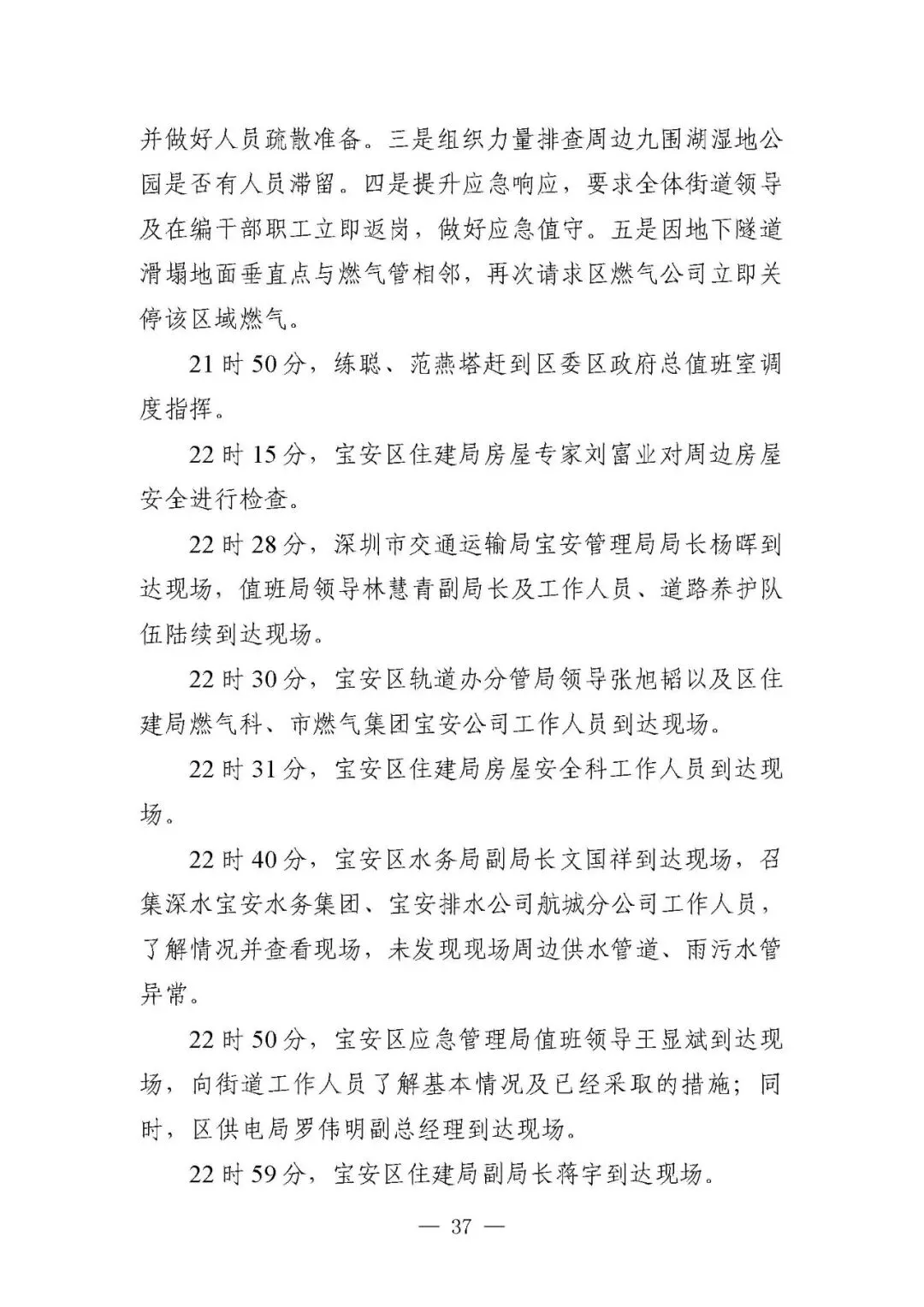 并做好人员疏散准备。三是组织力量排查周边九围湖湿地公园是否有人员滞留。四是提升应急响应，要求全体街道领导及在编干部职工立即返岗，做好应急值守。五是因地下隧道滑塌地面垂直点与燃气管相邻，再次请求区燃气公司立即关停该区域燃气。

21 时 50 分，练聪、范燕塔赶到区委区政府总值班室调度指挥。

22 时 15 分，宝安区住建局房屋专家刘富业对周边房屋安全进行检查。

22 时 28 分，深圳市交通运输局宝安管理局局长杨晖到达现场，值班局领导林慧青副局长及工作人员、道路养护队伍陆续到达现场。

22 时 30 分，宝安区轨道办分管局领导张旭韬以及区住建局燃气科、市燃气集团宝安公司工作人员到达现场。

22 时 31 分，宝安区住建局房屋安全科工作人员到达现场。

22 时 40 分，宝安区水务局副局长文国祥到达现场，召集深水宝安水务集团、宝安排水公司航城分公司工作人员，了解情况并查看现场，未发现现场周边供水管道、雨污水管异常。

22 时 50 分，宝安区应急管理局值班领导王显斌到达现场，向街道工作人员了解基本情况及已经采取的措施；同时，区供电局罗伟明副总经理到达现场。

22 时 59 分，宝安区住建局副局长蒋宇到达现场。

— 37 —